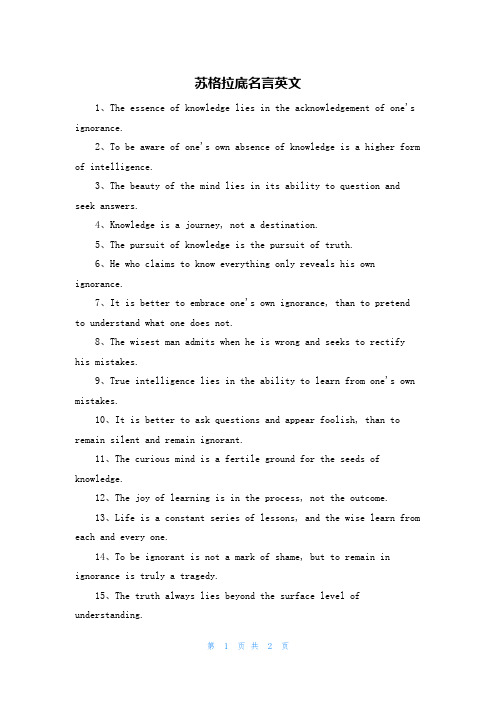 苏格拉底名言英文

1、The essence of knowledge lies in the acknowledgement of one's ignorance.

2、To be aware of one's own absence of knowledge is a higher form of intelligence.

3、The beauty of the mind lies in its ability to question and seek answers.

4、Knowledge is a journey, not a destination.

5、The pursuit of knowledge is the pursuit of truth.

6、He who claims to know everything only reveals his own ignorance.

7、It is better to embrace one's own ignorance, than to pretend to understand what one does not.

8、The wisest man admits when he is wrong and seeks to rectify his mistakes.

9、True intelligence lies in the ability to learn from one's own mistakes.

10、It is better to ask questions and appear foolish, than to remain silent and remain ignorant.

11、The curious mind is a fertile ground for the seeds of knowledge.

12、The joy of learning is in the process, not the outcome.

13、Life is a constant series of lessons, and the wise learn from each and every one.

14、To be ignorant is not a mark of shame, but to remain in ignorance is truly a tragedy.

15、The truth always lies beyond the surface level of understanding.

第 1 页 共 2 页